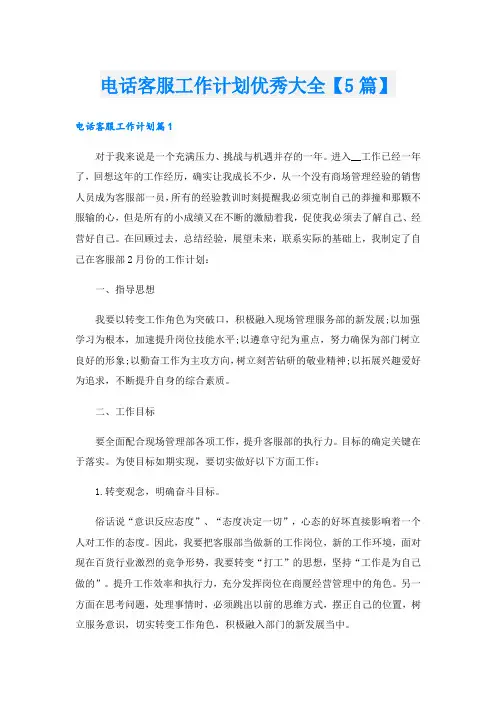 电话客服工作计划优秀大全【5篇】

电话客服工作计划篇1

对于我来说是一个充满压力、挑战与机遇并存的一年。进入__工作已经一年了，回想这年的工作经历，确实让我成长不少，从一个没有商场管理经验的销售人员成为客服部一员，所有的经验教训时刻提醒我必须克制自己的莽撞和那颗不服输的心，但是所有的小成绩又在不断的激励着我，促使我必须去了解自己、经营好自己。在回顾过去，总结经验，展望未来，联系实际的基础上，我制定了自己在客服部2月份的工作计划：

一、指导思想

我要以转变工作角色为突破口，积极融入现场管理服务部的新发展;以加强学习为根本，加速提升岗位技能水平;以遵章守纪为重点，努力确保为部门树立良好的形象;以勤奋工作为主攻方向，树立刻苦钻研的敬业精神;以拓展兴趣爱好为追求，不断提升自身的综合素质。

二、工作目标

要全面配合现场管理部各项工作，提升客服部的执行力。目标的确定关键在于落实。为使目标如期实现，要切实做好以下方面工作：

1.转变观念，明确奋斗目标。

俗话说“意识反应态度”、“态度决定一切”，心态的好坏直接影响着一个人对工作的态度。因此，我要把客服部当做新的工作岗位，新的工作环境，面对现在百货行业激烈的竞争形势，我要转变“打工”的思想，坚持“工作是为自己做的”。提升工作效率和执行力，充分发挥岗位在商厦经营管理中的角色。另一方面在思考问题，处理事情时，必须跳出以前的思维方式，摆正自己的位置，树立服务意识，切实转变工作角色，积极融入部门的新发展当中。